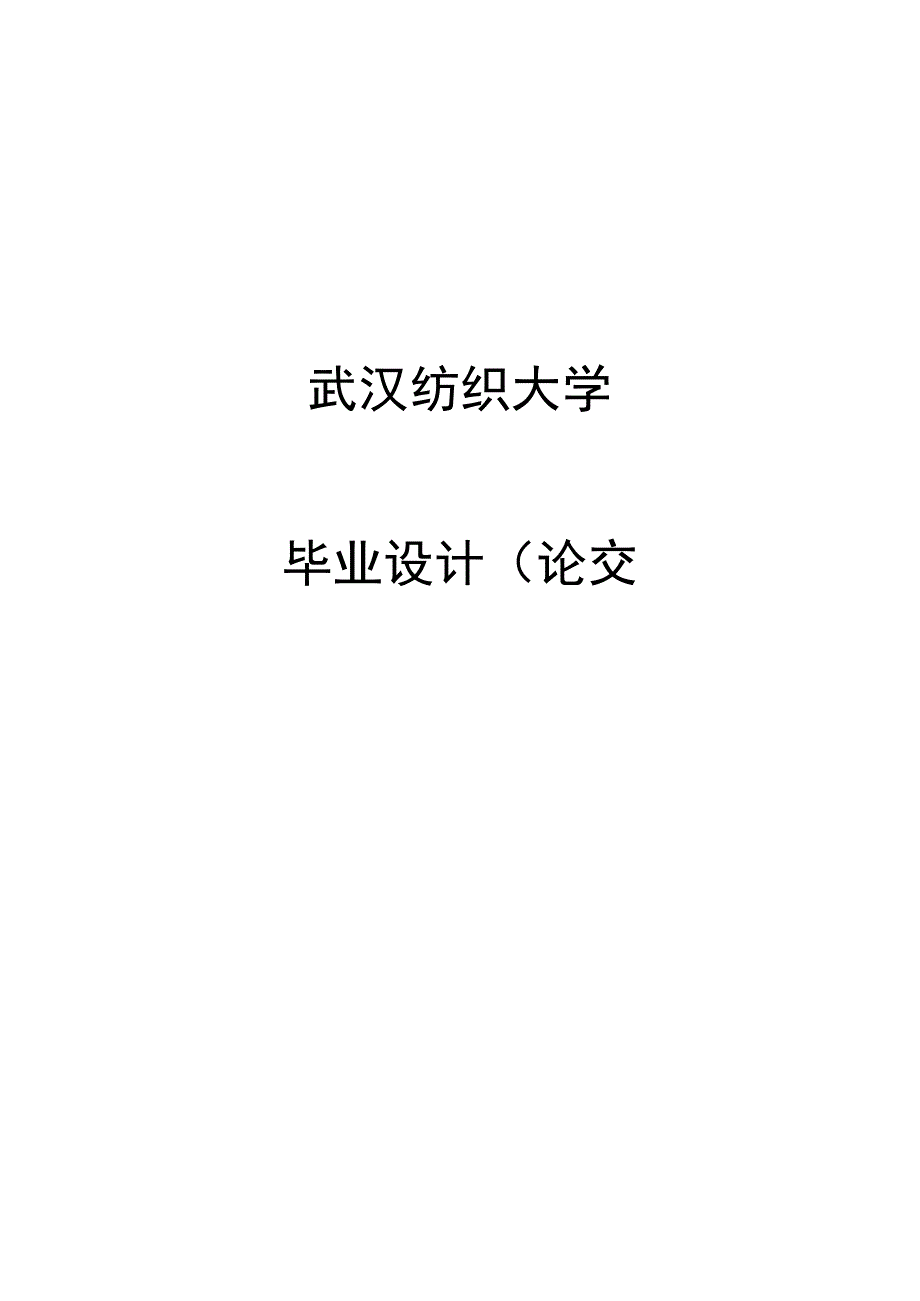 武汉纺织大学

毕业设计（论交